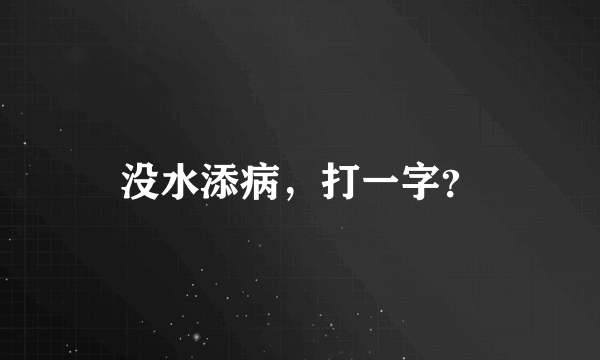 没水添病，打一字?